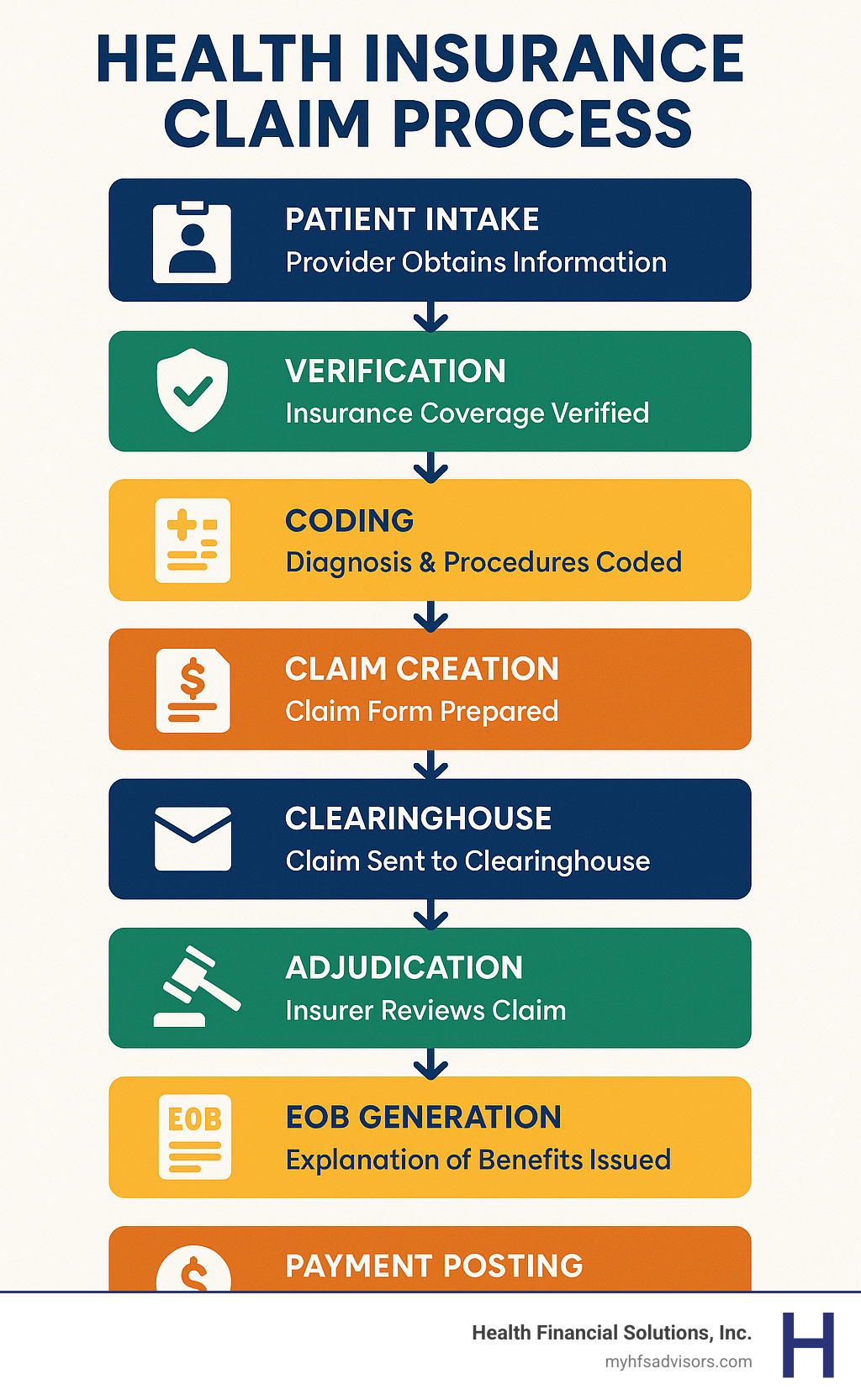 HEALTH INSURANCE CLAIM PROCESS

PATIENT INTAKE
Provider Obtains Information

VERIFICATION
Insurance Coverage Verified

CODING
Diagnosis & Procedures Coded

$
CLAIM CREATION
Claim Form Prepared

CLEARINGHOUSE
Claim Sent to Clearinghouse

ADJUDICATION
Insurer Reviews Claim

EOB
EOB GENERATION
Explanation of Benefits Issued

$
PAYMENT POSTING

Health Financial Solutions, Inc.
myhfsadvisors.com
H